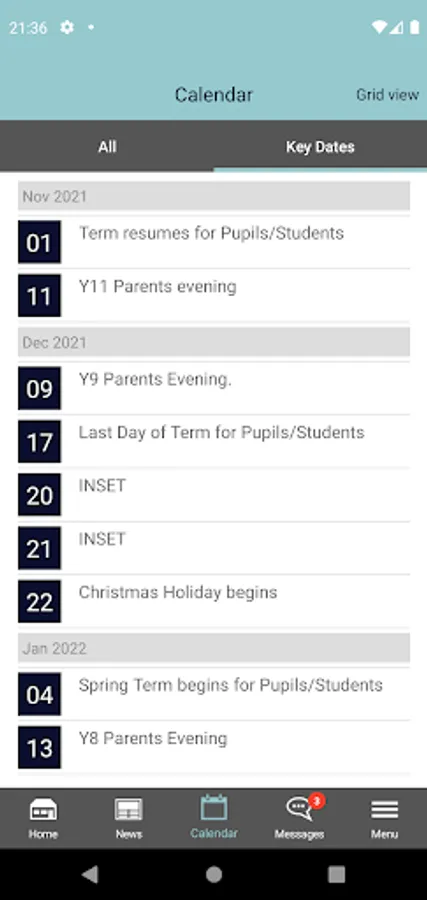 21:36

Calendar

Grid view

All

Key Dates

Nov 2021

01 Term resumes for Pupils/Students

11 Y11 Parents evening

Dec 2021

09 Y9 Parents Evening.

17 Last Day of Term for Pupils/Students

20 INSET

21 INSET

22 Christmas Holiday begins

Jan 2022

04 Spring Term begins for Pupils/Students

13 Y8 Parents Evening

Home

News

Calendar

3

Messages

Menu